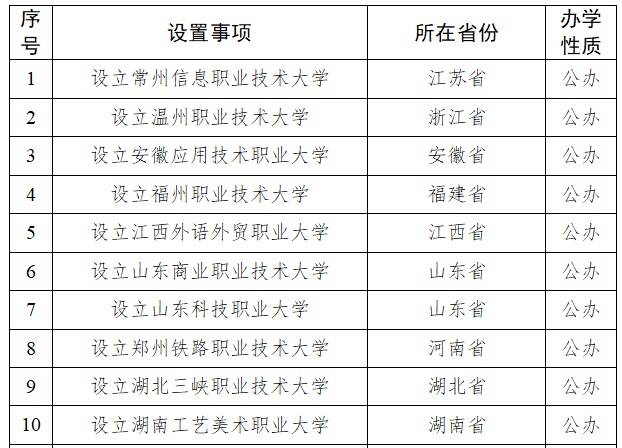 | 序号 | 设置事项 | 所在省份 | 办学性质 |
|---|---|---|---|
| 1 | 设立常州信息职业技术大学 | 江苏省 | 公办 |
| 2 | 设立温州职业技术大学 | 浙江省 | 公办 |
| 3 | 设立安徽应用技术职业大学 | 安徽省 | 公办 |
| 4 | 设立福州职业技术大学 | 福建省 | 公办 |
| 5 | 设立江西外语外贸职业大学 | 江西省 | 公办 |
| 6 | 设立山东商业职业技术大学 | 山东省 | 公办 |
| 7 | 设立山东科技职业大学 | 山东省 | 公办 |
| 8 | 设立郑州铁路职业技术大学 | 河南省 | 公办 |
| 9 | 设立湖北三峡职业技术大学 | 湖北省 | 公办 |
| 10 | 设立湖南工艺美术职业大学 | 湖南省 | 公办 |